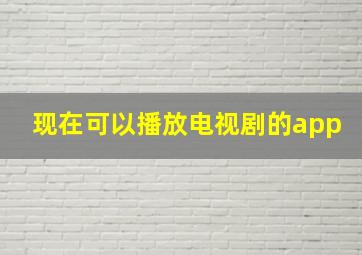 现在可以播放电视剧的app